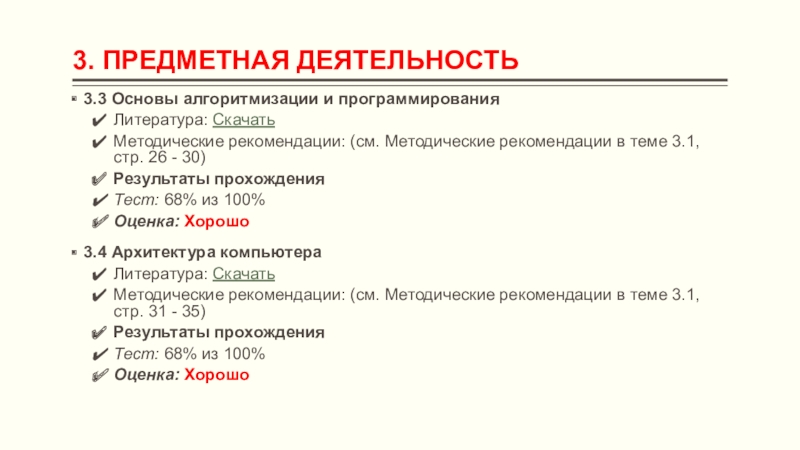 3. ПРЕДМЕТНАЯ ДЕЯТЕЛЬНОСТЬ

3.3 Основы алгоритмизации и программирования
✔ Литература: Скачать
✔ Методические рекомендации: (см. Методические рекомендации в теме 3.1, стр. 26 - 30)
✔ Результаты прохождения
✔ Тест: 68% из 100%
✔ Оценка: Хорошо

3.4 Архитектура компьютера
✔ Литература: Скачать
✔ Методические рекомендации: (см. Методические рекомендации в теме 3.1, стр. 31 - 35)
✔ Результаты прохождения
✔ Тест: 68% из 100%
✔ Оценка: Хорошо